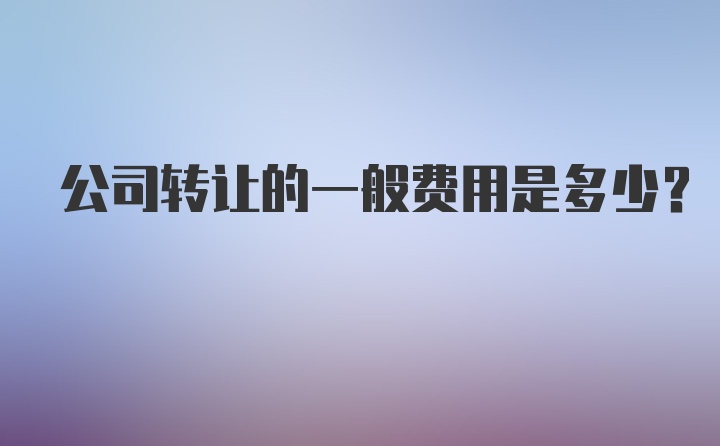 公司转让的一般费用是多少?